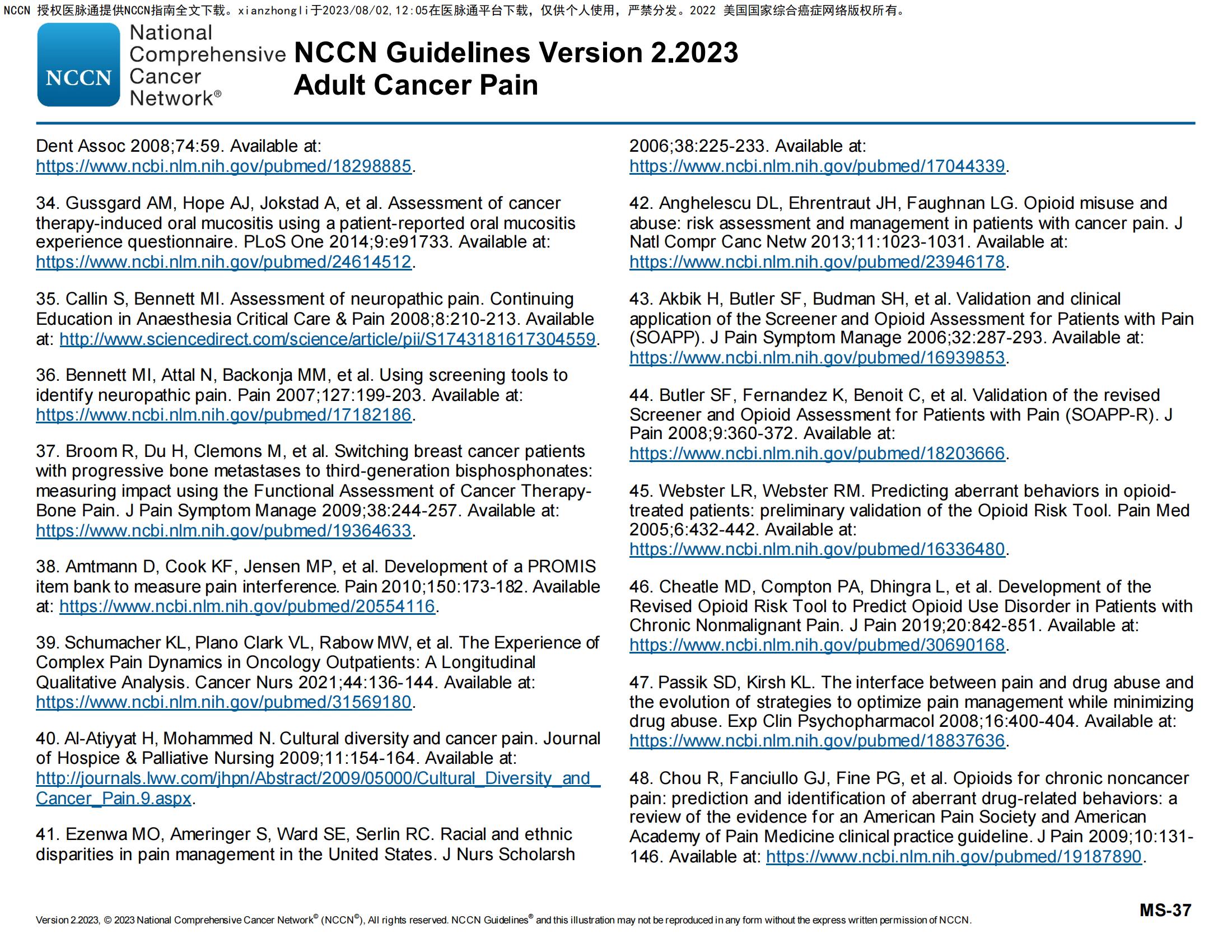 NCCN 授权医脉通提供NCCN指南全文下载。xianzhongli于2023/08/02,12:05在医脉通平台下载，仅供个人使用，严禁分发。2022 美国国家综合癌症网络版权所有。

NCCN National Comprehensive Cancer Network®

NCCN Guidelines Version 2.2023
Adult Cancer Pain

Dent Assoc 2008;74:59. Available at: https://www.ncbi.nlm.nih.gov/pubmed/18298885.

34. Gussgard AM, Hope AJ, Jokstad A, et al. Assessment of cancer therapy-induced oral mucositis using a patient-reported oral mucositis experience questionnaire. PLoS One 2014;9:e91733. Available at: https://www.ncbi.nlm.nih.gov/pubmed/24614512.

35. Callin S, Bennett MI. Assessment of neuropathic pain. Continuing Education in Anaesthesia Critical Care & Pain 2008;8:210-213. Available at: http://www.sciencedirect.com/science/article/pii/S1743181617304559.

36. Bennett MI, Attal N, Backonja MM, et al. Using screening tools to identify neuropathic pain. Pain 2007;127:199-203. Available at: https://www.ncbi.nlm.nih.gov/pubmed/17182186.

37. Broom R, Du H, Clemons M, et al. Switching breast cancer patients with progressive bone metastases to third-generation bisphosphonates: measuring impact using the Functional Assessment of Cancer Therapy-Bone Pain. J Pain Symptom Manage 2009;38:244-257. Available at: https://www.ncbi.nlm.nih.gov/pubmed/19364633.

38. Amtmann D, Cook KF, Jensen MP, et al. Development of a PROMIS item bank to measure pain interference. Pain 2010;150:173-182. Available at: https://www.ncbi.nlm.nih.gov/pubmed/20554116.

39. Schumacher KL, Plano Clark VL, Rabow MW, et al. The Experience of Complex Pain Dynamics in Oncology Outpatients: A Longitudinal Qualitative Analysis. Cancer Nurs 2021;44:136-144. Available at: https://www.ncbi.nlm.nih.gov/pubmed/31569180.

40. Al-Atiyyat H, Mohammed N. Cultural diversity and cancer pain. Journal of Hospice & Palliative Nursing 2009;11:154-164. Available at: http://journals.lww.com/jhpn/Abstract/2009/05000/Cultural_Diversity_and_Cancer_Pain.9.aspx.

41. Ezenwa MO, Ameringer S, Ward SE, Serlin RC. Racial and ethnic disparities in pain management in the United States. J Nurs Scholarsh 2006;38:225-233. Available at: https://www.ncbi.nlm.nih.gov/pubmed/17044339.

42. Anghelescu DL, Ehrentraut JH, Faughnan LG. Opioid misuse and abuse: risk assessment and management in patients with cancer pain. J Natl Compr Canc Netw 2013;11:1023-1031. Available at: https://www.ncbi.nlm.nih.gov/pubmed/23946178.

43. Akbik H, Butler SF, Budman SH, et al. Validation and clinical application of the Screener and Opioid Assessment for Patients with Pain (SOAPP). J Pain Symptom Manage 2006;32:287-293. Available at: https://www.ncbi.nlm.nih.gov/pubmed/16939853.

44. Butler SF, Fernandez K, Benoit C, et al. Validation of the revised Screener and Opioid Assessment for Patients with Pain (SOAPP-R). J Pain 2008;9:360-372. Available at: https://www.ncbi.nlm.nih.gov/pubmed/18203666.

45. Webster LR, Webster RM. Predicting aberrant behaviors in opioid-treated patients: preliminary validation of the Opioid Risk Tool. Pain Med 2005;6:432-442. Available at: https://www.ncbi.nlm.nih.gov/pubmed/16336480.

46. Cheatle MD, Compton PA, Dhingra L, et al. Development of the Revised Opioid Risk Tool to Predict Opioid Use Disorder in Patients with Chronic Nonmalignant Pain. J Pain 2019;20:842-851. Available at: https://www.ncbi.nlm.nih.gov/pubmed/30690168.

47. Passik SD, Kirsh KL. The interface between pain and drug abuse and the evolution of strategies to optimize pain management while minimizing drug abuse. Exp Clin Psychopharmacol 2008;16:400-404. Available at: https://www.ncbi.nlm.nih.gov/pubmed/18837636.

48. Chou R, Fanciullo GJ, Fine PG, et al. Opioids for chronic noncancer pain: prediction and identification of aberrant drug-related behaviors: a review of the evidence for an American Pain Society and American Academy of Pain Medicine clinical practice guideline. J Pain 2009;10:131-146. Available at: https://www.ncbi.nlm.nih.gov/pubmed/19187890.

Version 2.2023, © 2023 National Comprehensive Cancer Network® (NCCN®), All rights reserved. NCCN Guidelines® and this illustration may not be reproduced in any form without the express written permission of NCCN.

MS-37